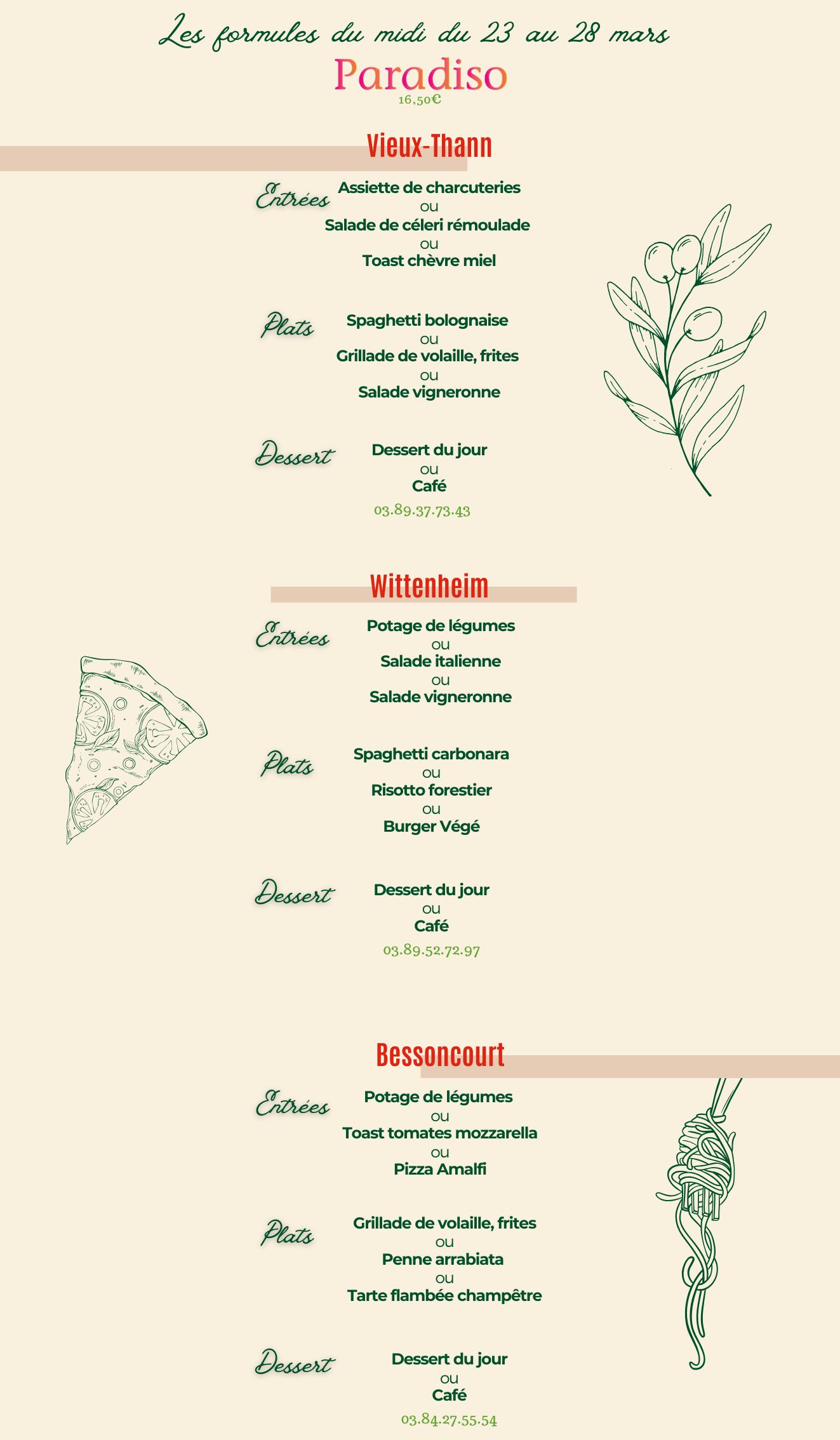 Les formules du midi du 23 au 28 mars

Paradiso

16,50€

Vieux-Thann

Entrées

Assiette de charcuteries
ou
Salade de céleri rémoulade
ou
Toast chèvre miel

Plats

Spaghetti bolognaise
ou
Grillade de volaille, frites
ou
Salade vigneronne

Dessert

Dessert du jour
ou
Café

03.89.37.73.43

Wittenheim

Entrées

Potage de légumes
ou
Salade italienne
ou
Salade vigneronne

Plats

Spaghetti carbonara
ou
Risotto forestier
ou
Burger Végé

Dessert

Dessert du jour
ou
Café

03.89.52.72.97

Bessoncourt

Entrées

Potage de légumes
ou
Toast tomates mozzarella
ou
Pizza Amalfi

Plats

Grillade de volaille, frites
ou
Penne arrabiata
ou
Tarte flambée champêtre

Dessert

Dessert du jour
ou
Café

03.84.27.55.54